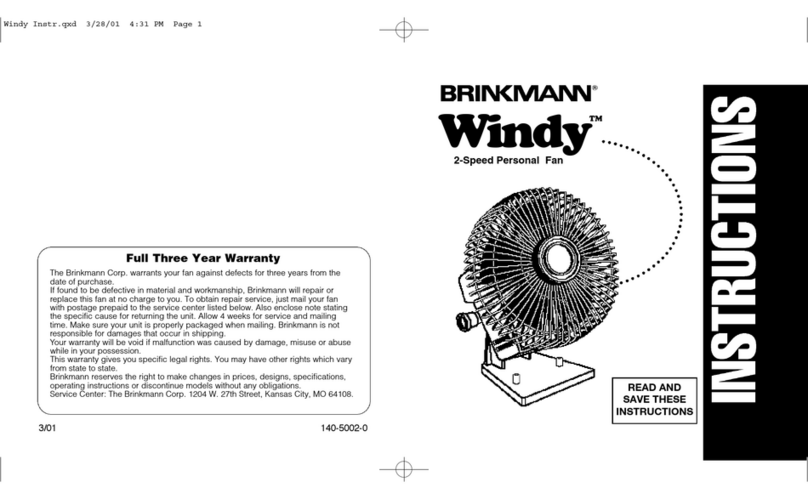 Windy Instr.qxd 3/28/01 4:31 PM Page 1

Full Three Year Warranty

The Brinkmann Corp. warrants your fan against defects for three years from the date of purchase.
If found to be defective in material and workmanship, Brinkmann will repair or replace this fan at no charge to you. To obtain repair service, just mail your fan with postage prepaid to the service center listed below. Also enclose note stating the specific cause for returning the unit. Allow 4 weeks for service and mailing time. Make sure your unit is properly packaged when mailing. Brinkmann is not responsible for damages that occur in shipping.
Your warranty will be void if malfunction was caused by damage, misuse or abuse while in your possession.
This warranty gives you specific legal rights. You may have other rights which vary from state to state.
Brinkmann reserves the right to make changes in prices, designs, specifications, operating instructions or discontinue models without any obligations.
Service Center: The Brinkmann Corp. 1204 W. 27th Street, Kansas City, MO 64108.

3/01

140-5002-0

BRINKMANN®

Windy™

2-Speed Personal Fan

READ AND SAVE THESE INSTRUCTIONS

INSTRUCTIONS